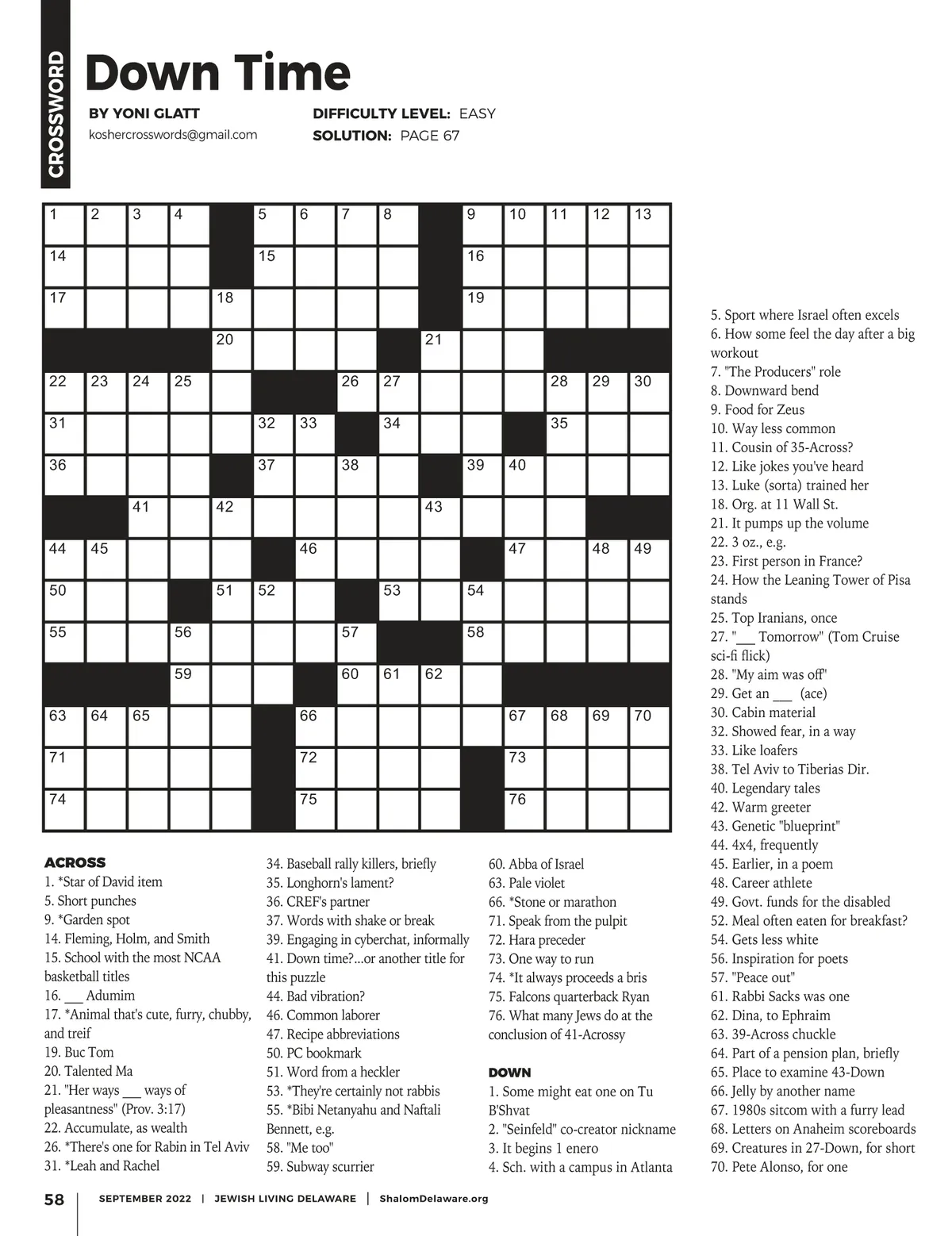 CROSSWORD

Down Time

BY YONI GLATT
koshercrosswords@gmail.com

DIFFICULTY LEVEL: EASY
SOLUTION: PAGE 67

1 2 3 4 5 6 7 8 9 10 11 12 13 14 15 16 17 18 19 20 21 22 23 24 25 26 27 28 29 30 31 32 33 34 35 36 37 38 39 40 41 42 43 44 45 46 47 48 49 50 51 52 53 54 55 56 57 58 59 60 61 62 63 64 65 66 67 68 69 70 71 72 73 74 75 76

ACROSS
1. *Star of David item
5. Short punches
9. *Garden spot
14. Fleming, Holm, and Smith
15. School with the most NCAA basketball titles
16. ___ Adumim
17. *Animal that's cute, furry, chubby, and treif
19. Buc Tom
20. Talented Ma
21. "Her ways ___ ways of pleasantness" (Prov. 3:17)
22. Accumulate, as wealth
26. *There's one for Rabin in Tel Aviv
31. *Leah and Rachel
34. Baseball rally killers, briefly
35. Longhorn's lament?
36. CREF's partner
37. Words with shake or break
39. Engaging in cyberchat, informally
41. Down time?...or another title for this puzzle
44. Bad vibration?
46. Common laborer
47. Recipe abbreviations
50. PC bookmark
51. Word from a heckler
53. *They're certainly not rabbis
55. *Bibi Netanyahu and Naftali Bennett, e.g.
58. "Me too"
59. Subway scurrier
60. Abba of Israel
63. Pale violet
66. *Stone or marathon
71. Speak from the pulpit
72. Hara preceder
73. One way to run
74. *It always proceeds a bris
75. Falcons quarterback Ryan
76. What many Jews do at the conclusion of 41-Acrossy

DOWN
1. Some might eat one on Tu B'Shvat
2. "Seinfeld" co-creator nickname
3. It begins 1 enero
4. Sch. with a campus in Atlanta
5. Sport where Israel often excels
6. How some feel the day after a big workout
7. "The Producers" role
8. Downward bend
9. Food for Zeus
10. Way less common
11. Cousin of 35-Across?
12. Like jokes you've heard
13. Luke (sorta) trained her
18. Org. at 11 Wall St.
21. It pumps up the volume
22. 3 oz., e.g.
23. First person in France?
24. How the Leaning Tower of Pisa stands
25. Top Iranians, once
27. "___ Tomorrow" (Tom Cruise sci-fi flick)
28. "My aim was off"
29. Get an ___ (ace)
30. Cabin material
32. Showed fear, in a way
33. Like loafers
38. Tel Aviv to Tiberias Dir.
40. Legendary tales
42. Warm greeter
43. Genetic "blueprint"
44. 4x4, frequently
45. Earlier, in a poem
48. Career athlete
49. Govt. funds for the disabled
52. Meal often eaten for breakfast?
54. Gets less white
56. Inspiration for poets
57. "Peace out"
61. Rabbi Sacks was one
62. Dina, to Ephraim
63. 39-Across chuckle
64. Part of a pension plan, briefly
65. Place to examine 43-Down
66. Jelly by another name
67. 1980s sitcom with a furry lead
68. Letters on Anaheim scoreboards
69. Creatures in 27-Down, for short
70. Pete Alonso, for one

58 | SEPTEMBER 2022 | JEWISH LIVING DELAWARE | ShalomDelaware.org